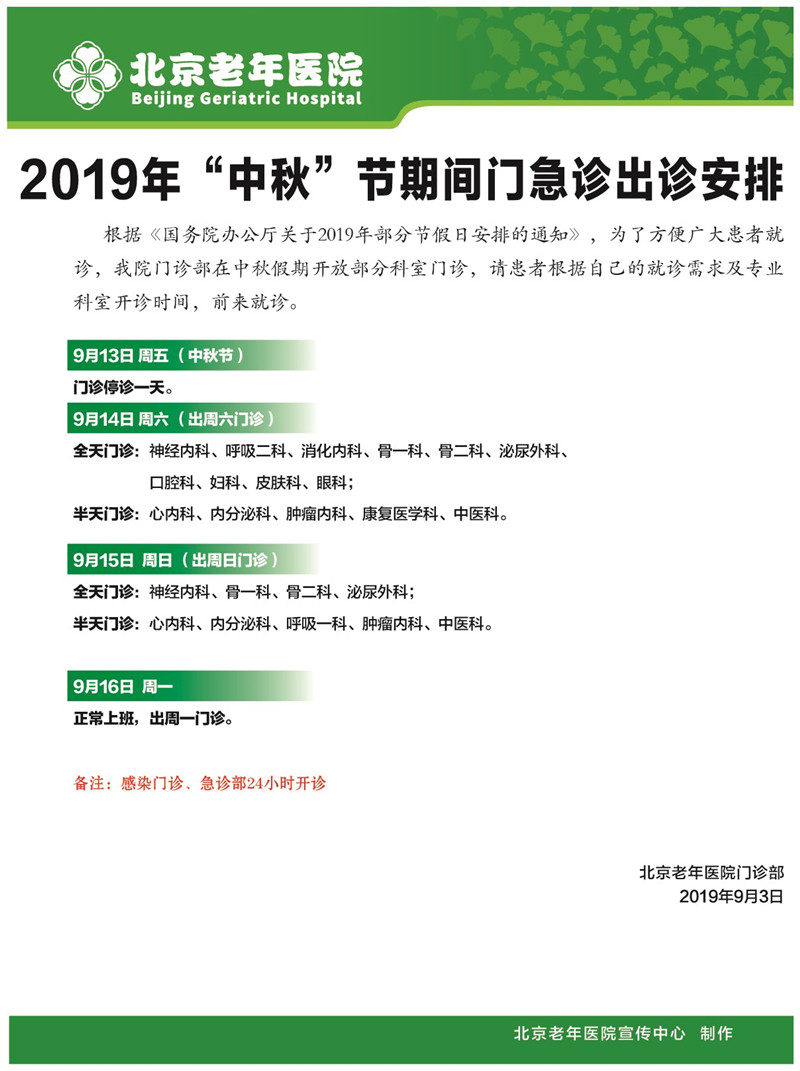 北京老年医院
Beijing Geriatric Hospital

2019年“中秋”节期间门急诊出诊安排

根据《国务院办公厅关于2019年部分节假日安排的通知》，为了方便广大患者就诊，我院门诊部在中秋假期开放部分科室门诊，请患者根据自己的就诊需求及专业科室开诊时间，前来就诊。

9月13日 周五（中秋节）

门诊停诊一天。

9月14日 周六（出周六门诊）

全天门诊：神经内科、呼吸二科、消化内科、骨一科、骨二科、泌尿外科、口腔科、妇科、皮肤科、眼科；

半天门诊：心内科、内分泌科、肿瘤内科、康复医学科、中医科。

9月15日 周日（出周日门诊）

全天门诊：神经内科、骨一科、骨二科、泌尿外科；

半天门诊：心内科、内分泌科、呼吸一科、肿瘤内科、中医科。

9月16日 周一

正常上班，出周一门诊。

备注：感染门诊、急诊部24小时开诊

北京老年医院门诊部
2019年9月3日

北京老年医院宣传中心 制作